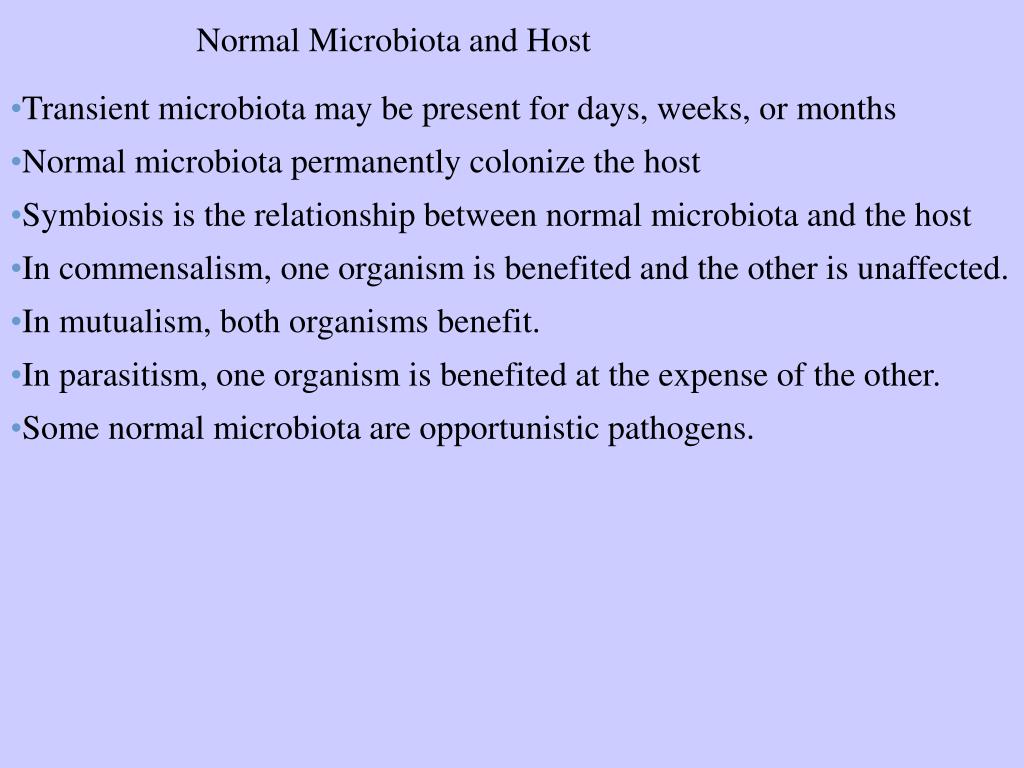 Normal Microbiota and Host

•Transient microbiota may be present for days, weeks, or months

•Normal microbiota permanently colonize the host

•Symbiosis is the relationship between normal microbiota and the host

•In commensalism, one organism is benefited and the other is unaffected.

•In mutualism, both organisms benefit.

•In parasitism, one organism is benefited at the expense of the other.

•Some normal microbiota are opportunistic pathogens.